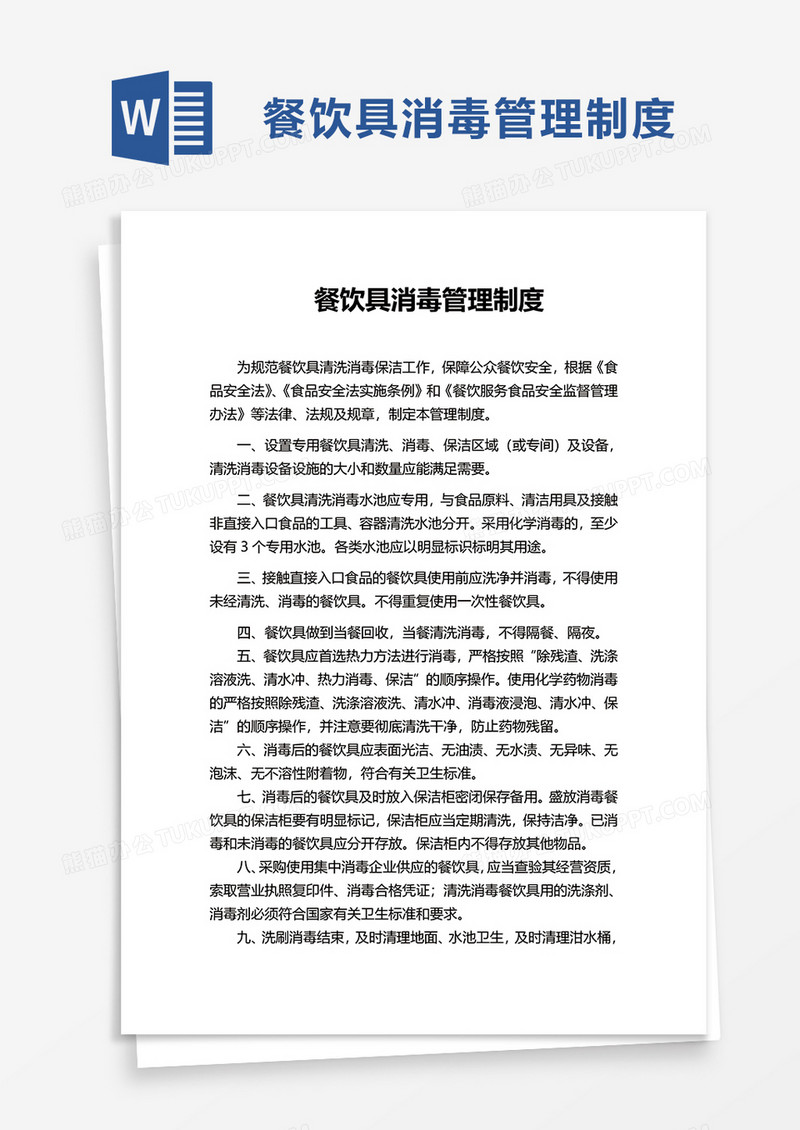 W

餐饮具消毒管理制度

熊猫办公 TUKUPPT.COM

餐饮具消毒管理制度

为规范餐饮具清洗消毒保洁工作，保障公众餐饮安全，根据《食品安全法》、《食品安全法实施条例》和《餐饮服务食品安全监督管理办法》等法律、法规及规章，制定本管理制度。

一、设置专用餐饮具清洗、消毒、保洁区域（或专间）及设备，清洗消毒设备设施的大小和数量应能满足需要。

二、餐饮具清洗消毒水池应专用，与食品原料、清洁用具及接触非直接入口食品的工具、容器清洗水池分开。采用化学消毒的，至少设有 3 个专用水池。各类水池应以明显标识标明其用途。

三、接触直接入口食品的餐饮具使用前应洗净并消毒，不得使用未经清洗、消毒的餐饮具。不得重复使用一次性餐饮具。

四、餐饮具做到当餐回收，当餐清洗消毒，不得隔餐、隔夜。

五、餐饮具应首选热力方法进行消毒，严格按照“除残渣、洗涤溶液洗、清水冲、热力消毒、保洁”的顺序操作。使用化学药物消毒的严格按照除残渣、洗涤溶液洗、清水冲、消毒液浸泡、清水冲、保洁”的顺序操作，并注意要彻底清洗干净，防止药物残留。

六、消毒后的餐饮具应表面光洁、无油渍、无水渍、无异味、无泡沫、无不溶性附着物，符合有关卫生标准。

七、消毒后的餐饮具及时放入保洁柜密闭保存备用。盛放消毒餐饮具的保洁柜要有明显标记，保洁柜应当定期清洗，保持洁净。已消毒和未消毒的餐饮具应分开存放。保洁柜内不得存放其他物品。

八、采购使用集中消毒企业供应的餐饮具，应当查验其经营资质，索取营业执照复印件、消毒合格凭证；清洗消毒餐饮具用的洗涤剂、消毒剂必须符合国家有关卫生标准和要求。

九、洗刷消毒结束，及时清理地面、水池卫生，及时清理泔水桶，